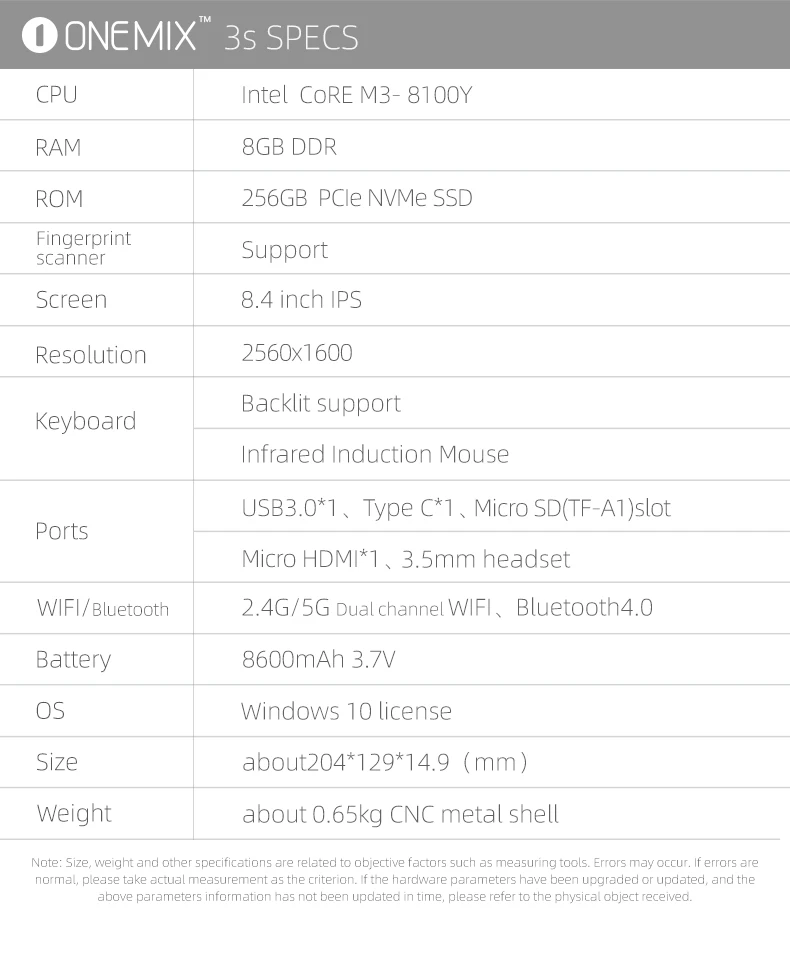 ONEMIX™ 3s SPECS

| CPU | Intel CoRE M3- 8100Y |
|---|---|
| RAM | 8GB DDR |
| ROM | 256GB PCIe NVMe SSD |
| Fingerprint scanner | Support |
| Screen | 8.4 inch IPS |
| Resolution | 2560x1600 |
| Keyboard | Backlit support |
| | Infrared Induction Mouse |
| Ports | USB3.0*1、Type C*1、Micro SD(TF-A1)slot |
| | Micro HDMI*1、3.5mm headset |
| WIFI/Bluetooth | 2.4G/5G Dual channel WIFI、Bluetooth4.0 |
| Battery | 8600mAh 3.7V |
| OS | Windows 10 license |
| Size | about204*129*14.9（mm） |
| Weight | about 0.65kg CNC metal shell |

Note: Size, weight and other specifications are related to objective factors such as measuring tools. Errors may occur. If errors are normal, please take actual measurement as the criterion. If the hardware parameters have been upgraded or updated, and the above parameters information has not been updated in time, please refer to the physical object received.